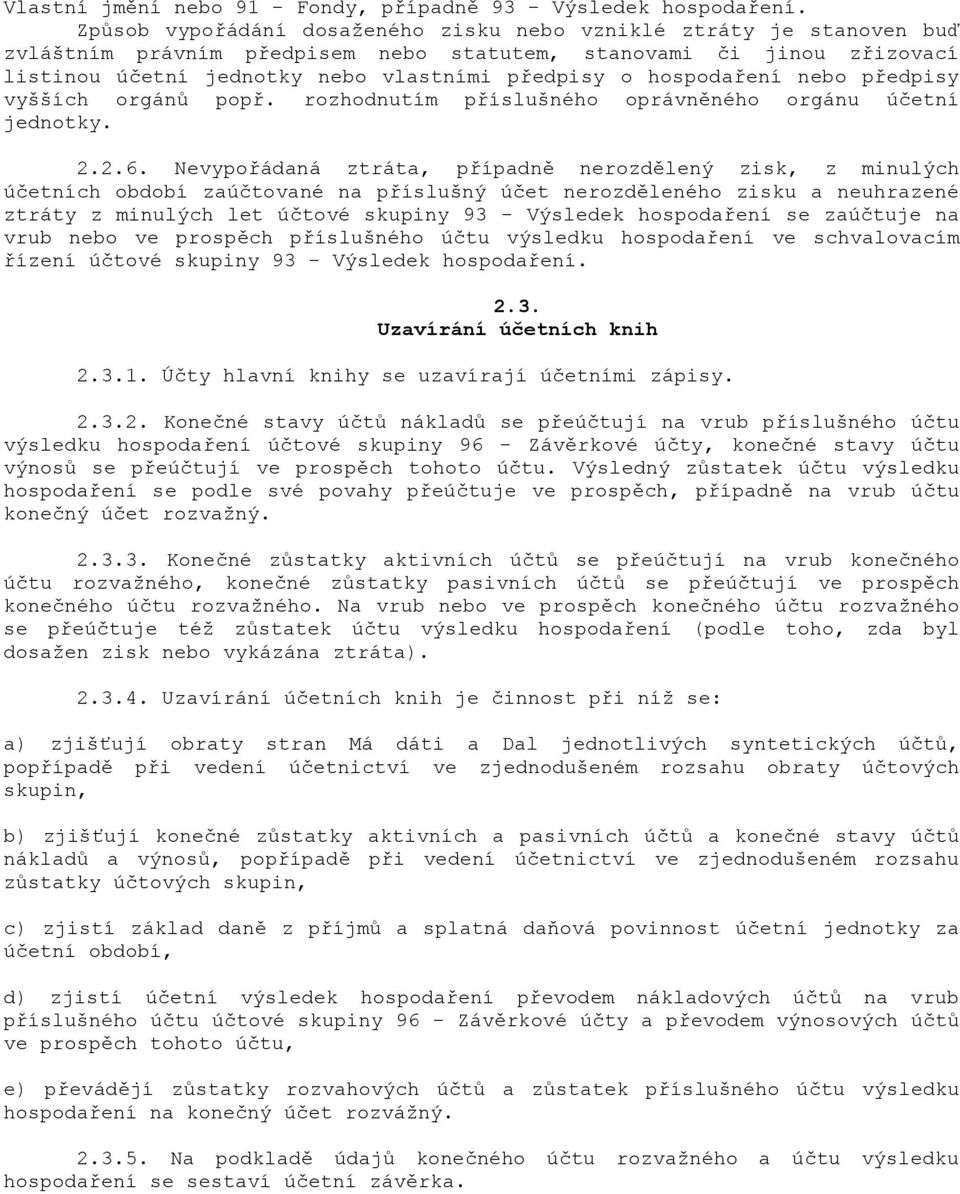 Vlastní jmění nebo 91 - Fondy, případně 93 - Výsledek hospodaření.
Způsob vypořádání dosaženého zisku nebo vzniklé ztráty je stanoven buď zvláštním právním předpisem nebo statutem, stanovami či jinou zřizovací listinou účetní jednotky nebo vlastními předpisy o hospodaření nebo předpisy vyšších orgánů popř. rozhodnutím příslušného oprávněného orgánu účetní jednotky.

2.2.6. Nevypořádaná ztráta, případně nerozdělený zisk, z minulých účetních období zaúčtované na příslušný účet nerozděleného zisku a neuhrazené ztráty z minulých let účtové skupiny 93 - Výsledek hospodaření se zaúčtuje na vrub nebo ve prospěch příslušného účtu výsledku hospodaření ve schvalovacím řízení účtové skupiny 93 - Výsledek hospodaření.

2.3.
Uzavírání účetních knih

2.3.1. Účty hlavní knihy se uzavírají účetními zápisy.

2.3.2. Konečné stavy účtů nákladů se přeúčtují na vrub příslušného účtu výsledku hospodaření účtové skupiny 96 - Závěrkové účty, konečné stavy účtu výnosů se přeúčtují ve prospěch tohoto účtu. Výsledný zůstatek účtu výsledku hospodaření se podle své povahy přeúčtuje ve prospěch, případně na vrub účtu konečný účet rozvažný.

2.3.3. Konečné zůstatky aktivních účtů se přeúčtují na vrub konečného účtu rozvažného, konečné zůstatky pasivních účtů se přeúčtují ve prospěch konečného účtu rozvažného. Na vrub nebo ve prospěch konečného účtu rozvažného se přeúčtuje též zůstatek účtu výsledku hospodaření (podle toho, zda byl dosažen zisk nebo vykázána ztráta).

2.3.4. Uzavírání účetních knih je činnost při níž se:

a) zjišťují obraty stran Má dáti a Dal jednotlivých syntetických účtů, popřípadě při vedení účetnictví ve zjednodušeném rozsahu obraty účtových skupin,

b) zjišťují konečné zůstatky aktivních a pasivních účtů a konečné stavy účtů nákladů a výnosů, popřípadě při vedení účetnictví ve zjednodušeném rozsahu zůstatky účtových skupin,

c) zjistí základ daně z příjmů a splatná daňová povinnost účetní jednotky za účetní období,

d) zjistí účetní výsledek hospodaření převodem nákladových účtů na vrub příslušného účtu účtové skupiny 96 - Závěrkové účty a převodem výnosových účtů ve prospěch tohoto účtu,

e) převádějí zůstatky rozvahových účtů a zůstatek příslušného účtu výsledku hospodaření na konečný účet rozvážný.

2.3.5. Na podkladě údajů konečného účtu rozvažného a účtu výsledku hospodaření se sestaví účetní závěrka.